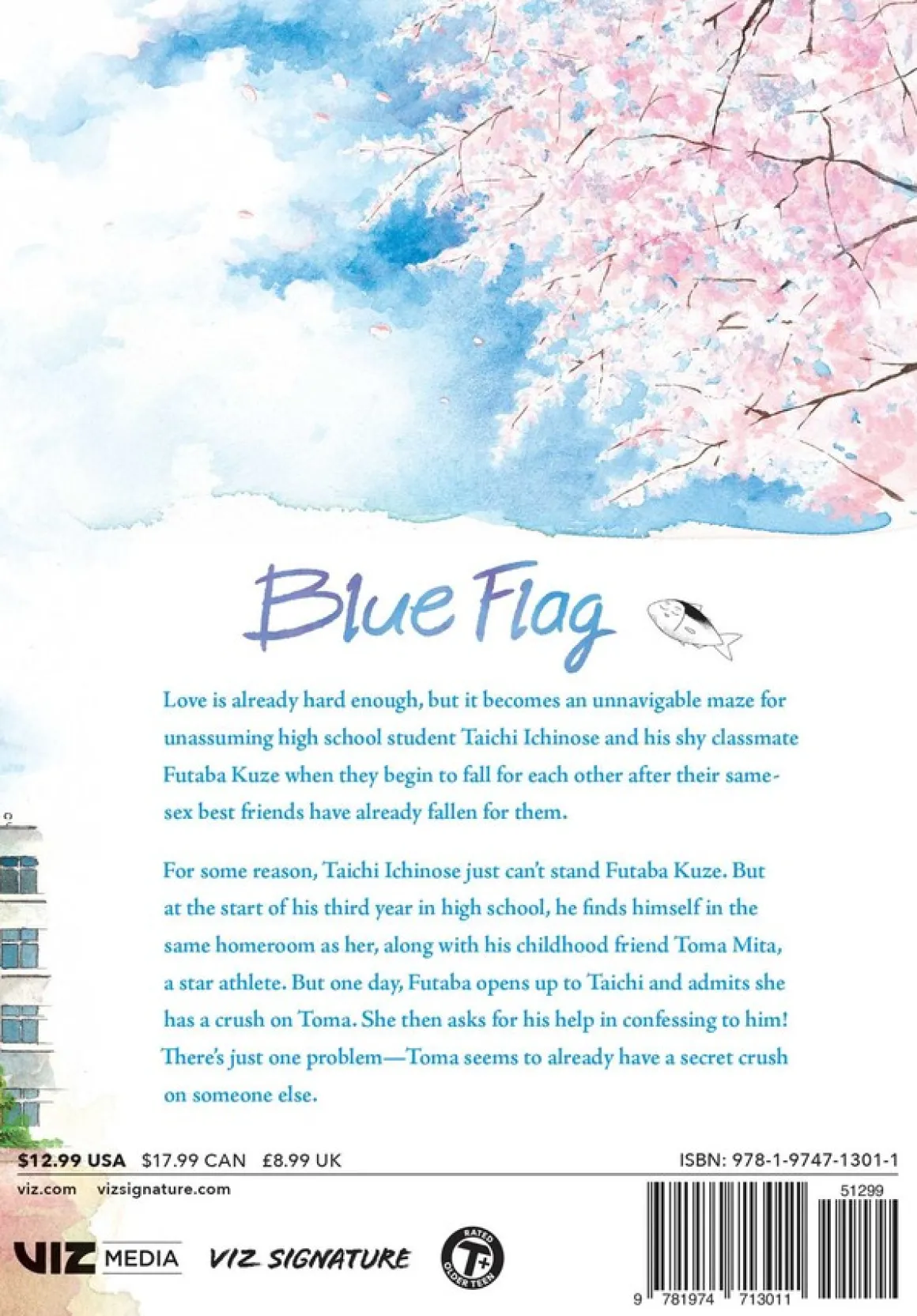 Blue Flag

Love is already hard enough, but it becomes an unnavigable maze for unassuming high school student Taichi Ichinose and his shy classmate Futaba Kuze when they begin to fall for each other after their same-sex best friends have already fallen for them.

For some reason, Taichi Ichinose just can't stand Futaba Kuze. But at the start of his third year in high school, he finds himself in the same homeroom as her, along with his childhood friend Toma Mita, a star athlete. But one day, Futaba opens up to Taichi and admits she has a crush on Toma. She then asks for his help in confessing to him! There's just one problem—Toma seems to already have a secret crush on someone else.

$12.99 USA $17.99 CAN £8.99 UK
ISBN: 978-1-9747-1301-1
viz.com vizsignature.com
51299
VIZ MEDIA VIZ SIGNATURE
RATED T+ OLDER TEEN
9 781974 713011